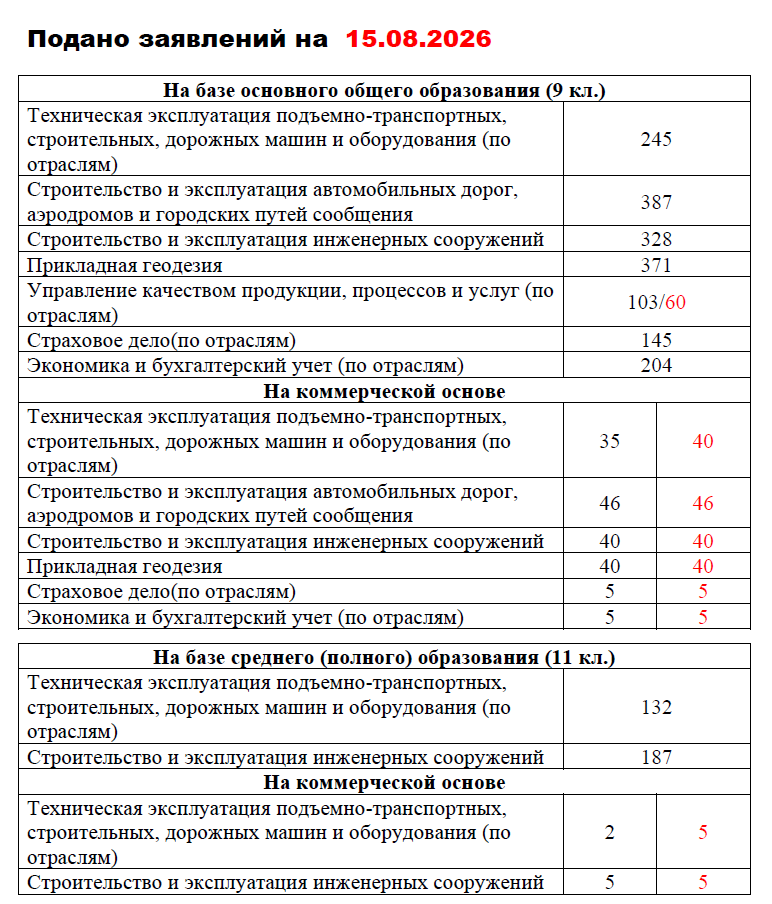 Подано заявлений на 15.08.2026

| На базе основного общего образования (9 кл.) | | |
|---|---|---|
| Техническая эксплуатация подъемно-транспортных, строительных, дорожных машин и оборудования (по отраслям) | 245 | |
| Строительство и эксплуатация автомобильных дорог, аэродромов и городских путей сообщения | 387 | |
| Строительство и эксплуатация инженерных сооружений | 328 | |
| Прикладная геодезия | 371 | |
| Управление качеством продукции, процессов и услуг (по отраслям) | 103/60 | |
| Страховое дело(по отраслям) | 145 | |
| Экономика и бухгалтерский учет (по отраслям) | 204 | |
| На коммерческой основе | | |
| Техническая эксплуатация подъемно-транспортных, строительных, дорожных машин и оборудования (по отраслям) | 35 | 40 |
| Строительство и эксплуатация автомобильных дорог, аэродромов и городских путей сообщения | 46 | 46 |
| Строительство и эксплуатация инженерных сооружений | 40 | 40 |
| Прикладная геодезия | 40 | 40 |
| Страховое дело(по отраслям) | 5 | 5 |
| Экономика и бухгалтерский учет (по отраслям) | 5 | 5 |

| На базе среднего (полного) образования (11 кл.) | | |
|---|---|---|
| Техническая эксплуатация подъемно-транспортных, строительных, дорожных машин и оборудования (по отраслям) | 132 | |
| Строительство и эксплуатация инженерных сооружений | 187 | |
| На коммерческой основе | | |
| Техническая эксплуатация подъемно-транспортных, строительных, дорожных машин и оборудования (по отраслям) | 2 | 5 |
| Строительство и эксплуатация инженерных сооружений | 5 | 5 |